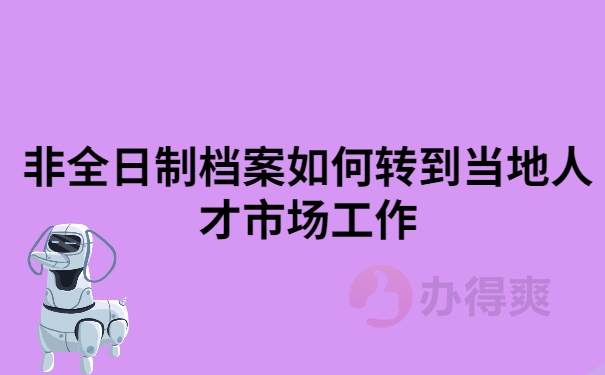 非全日制档案如何转到当地人才市场工作

办得爽